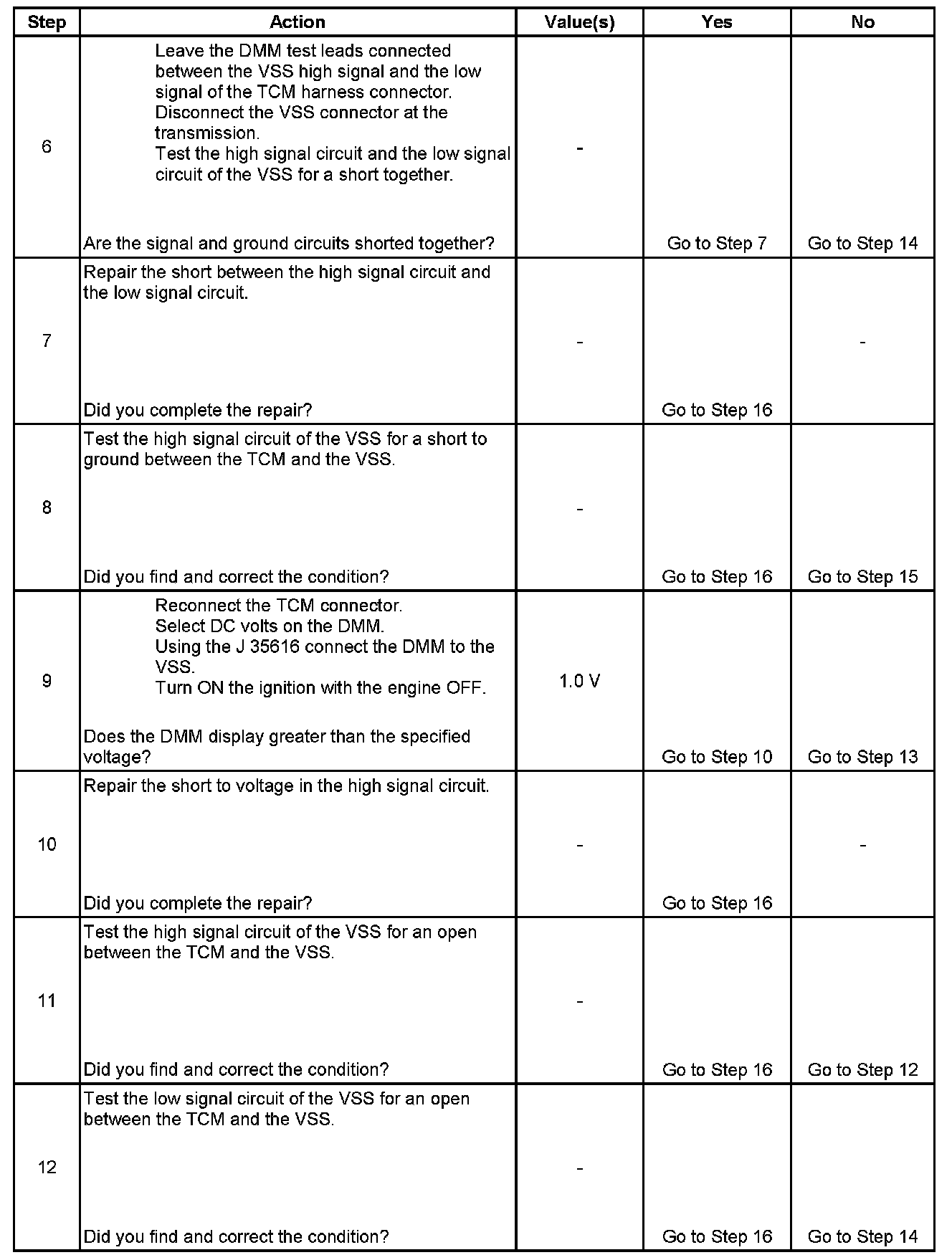 | Step | Action | Value(s) | Yes | No |
|---|---|---|---|---|
| 6 | Leave the DMM test leads connected between the VSS high signal and the low signal of the TCM harness connector. Disconnect the VSS connector at the transmission. Test the high signal circuit and the low signal circuit of the VSS for a short together. Are the signal and ground circuits shorted together? | - | Go to Step 7 | Go to Step 14 |
| 7 | Repair the short between the high signal circuit and the low signal circuit. Did you complete the repair? | - | Go to Step 16 | - |
| 8 | Test the high signal circuit of the VSS for a short to ground between the TCM and the VSS. Did you find and correct the condition? | - | Go to Step 16 | Go to Step 15 |
| 9 | Reconnect the TCM connector. Select DC volts on the DMM. Using the J 35616 connect the DMM to the VSS. Turn ON the ignition with the engine OFF. Does the DMM display greater than the specified voltage? | 1.0 V | Go to Step 10 | Go to Step 13 |
| 10 | Repair the short to voltage in the high signal circuit. Did you complete the repair? | - | Go to Step 16 | - |
| 11 | Test the high signal circuit of the VSS for an open between the TCM and the VSS. Did you find and correct the condition? | - | Go to Step 16 | Go to Step 12 |
| 12 | Test the low signal circuit of the VSS for an open between the TCM and the VSS. Did you find and correct the condition? | - | Go to Step 16 | Go to Step 14 |